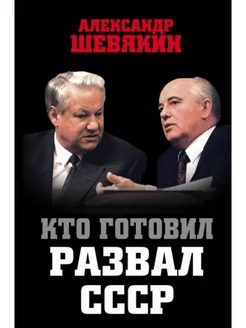 АЛЕКСАНДР
ШЕВЯКИН

КТО ГОТОВИЛ
РАЗВАЛ
СССР